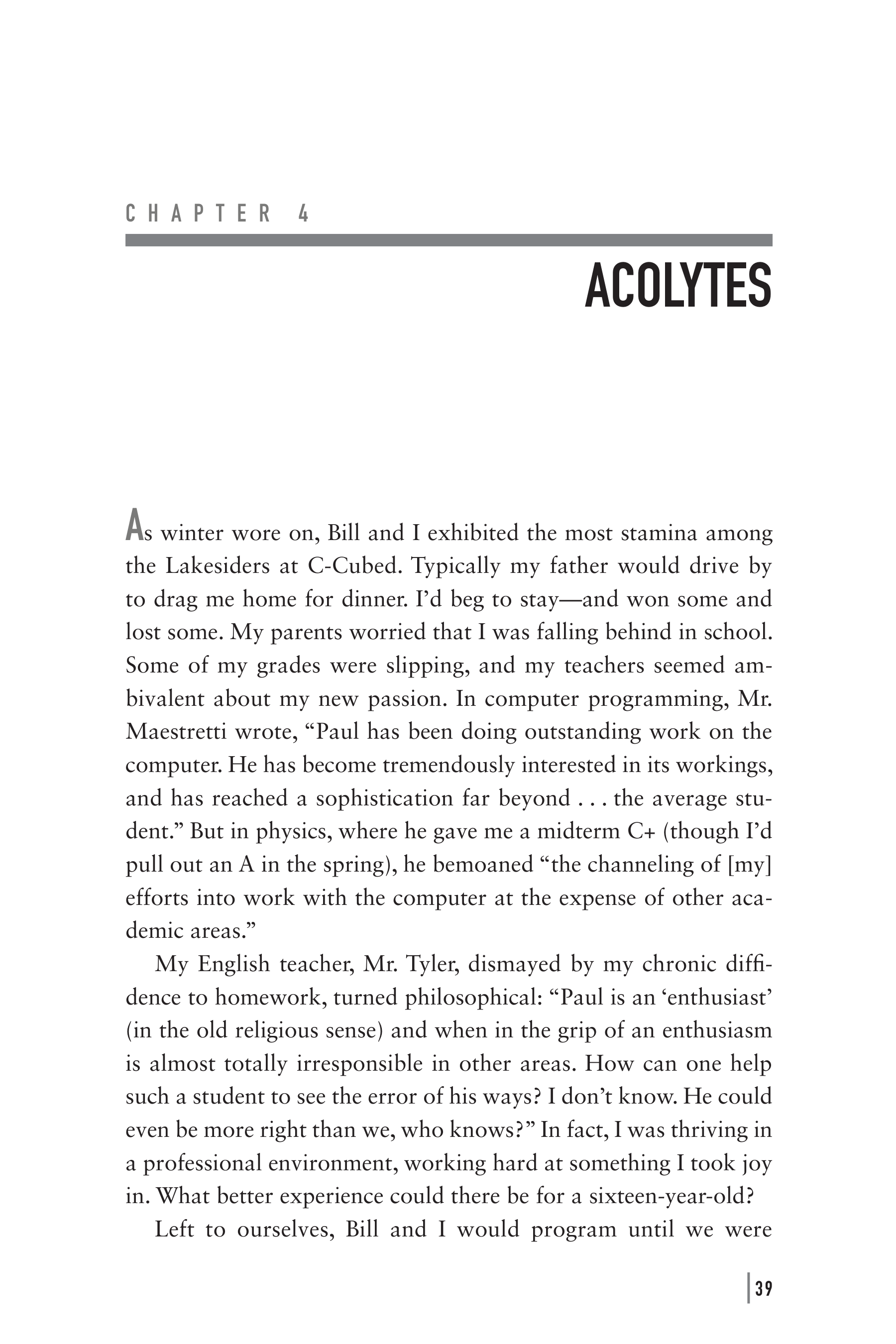 CHAPTER 4

ACOLYTES

As winter wore on, Bill and I exhibited the most stamina among the Lakesiders at C-Cubed. Typically my father would drive by to drag me home for dinner. I'd beg to stay—and won some and lost some. My parents worried that I was falling behind in school. Some of my grades were slipping, and my teachers seemed ambivalent about my new passion. In computer programming, Mr. Maestretti wrote, "Paul has been doing outstanding work on the computer. He has become tremendously interested in its workings, and has reached a sophistication far beyond . . . the average student." But in physics, where he gave me a midterm C+ (though I'd pull out an A in the spring), he bemoaned "the channeling of [my] efforts into work with the computer at the expense of other academic areas."

My English teacher, Mr. Tyler, dismayed by my chronic diffidence to homework, turned philosophical: "Paul is an 'enthusiast' (in the old religious sense) and when in the grip of an enthusiasm is almost totally irresponsible in other areas. How can one help such a student to see the error of his ways? I don't know. He could even be more right than we, who knows?" In fact, I was thriving in a professional environment, working hard at something I took joy in. What better experience could there be for a sixteen-year-old?

Left to ourselves, Bill and I would program until we were

39